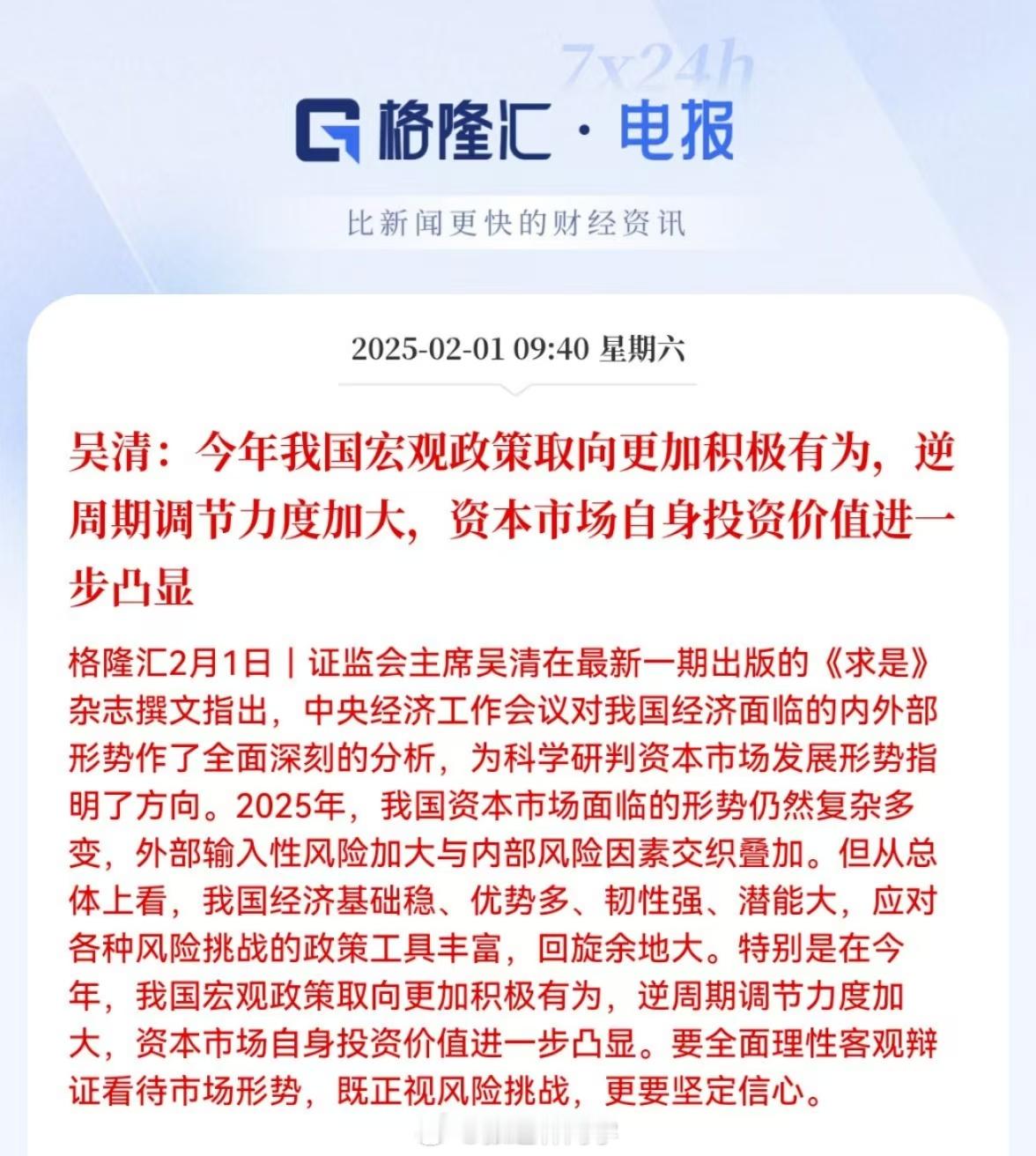 7x24h

格隆汇 · 电报

比新闻更快的财经资讯

2025-02-01 09:40 星期六

吴清：今年我国宏观政策取向更加积极有为，逆周期调节力度加大，资本市场自身投资价值进一步凸显

格隆汇2月1日｜证监会主席吴清在最新一期出版的《求是》杂志撰文指出，中央经济工作会议对我国经济面临的内外部形势作了全面深刻的分析，为科学研判资本市场发展形势指明了方向。2025年，我国资本市场面临的形势仍然复杂多变，外部输入性风险加大与内部风险因素交织叠加。但从总体上看，我国经济基础稳、优势多、韧性强、潜能大，应对各种风险挑战的政策工具丰富，回旋余地大。特别是在今年，我国宏观政策取向更加积极有为，逆周期调节力度加大，资本市场自身投资价值进一步凸显。要全面理性客观辩证看待市场形势，既正视风险挑战，更要坚定信心。